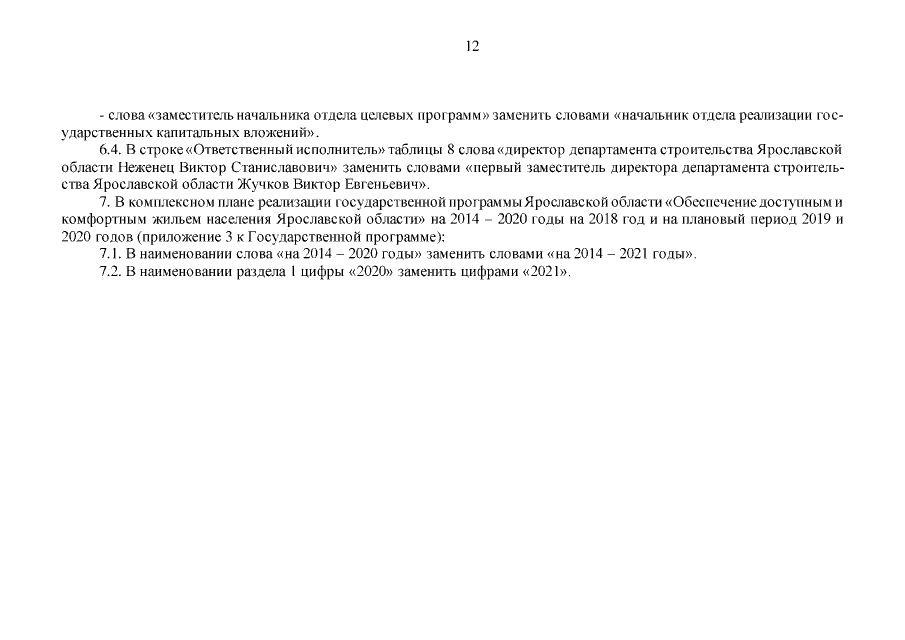 12

- слова «заместитель начальника отдела целевых программ» заменить словами «начальник отдела реализации государственных капитальных вложений».

6.4. В строке «Ответственный исполнитель» таблицы 8 слова «директор департамента строительства Ярославской области Неженец Виктор Станиславович» заменить словами «первый заместитель директора департамента строительства Ярославской области Жучков Виктор Евгеньевич».

7. В комплексном плане реализации государственной программы Ярославской области «Обеспечение доступным и комфортным жильем населения Ярославской области» на 2014 – 2020 годы на 2018 год и на плановый период 2019 и 2020 годов (приложение 3 к Государственной программе):

7.1. В наименовании слова «на 2014 – 2020 годы» заменить словами «на 2014 – 2021 годы».

7.2. В наименовании раздела 1 цифры «2020» заменить цифрами «2021».